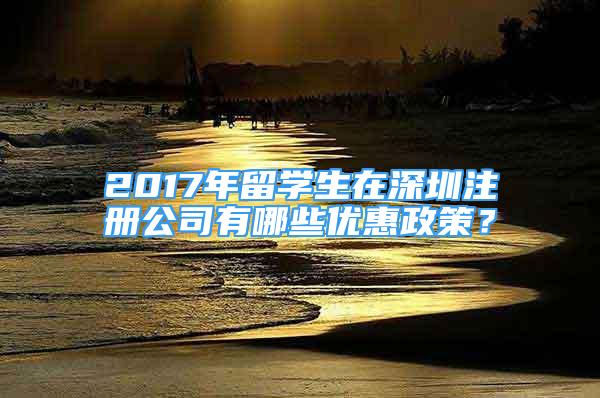 2017年留学生在深圳注册公司有哪些优惠政策？